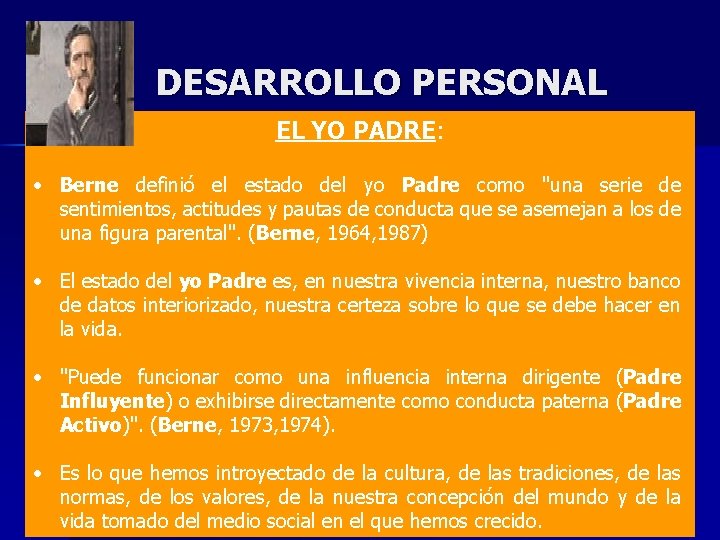 DESARROLLO PERSONAL

EL YO PADRE:

• Berne definió el estado del yo Padre como "una serie de sentimientos, actitudes y pautas de conducta que se asemejan a los de una figura parental". (Berne, 1964,1987)

• El estado del yo Padre es, en nuestra vivencia interna, nuestro banco de datos interiorizado, nuestra certeza sobre lo que se debe hacer en la vida.

• "Puede funcionar como una influencia interna dirigente (Padre Influyente) o exhibirse directamente como conducta paterna (Padre Activo)". (Berne, 1973,1974).

• Es lo que hemos introyectado de la cultura, de las tradiciones, de las normas, de los valores, de la nuestra concepción del mundo y de la vida tomado del medio social en el que hemos crecido.